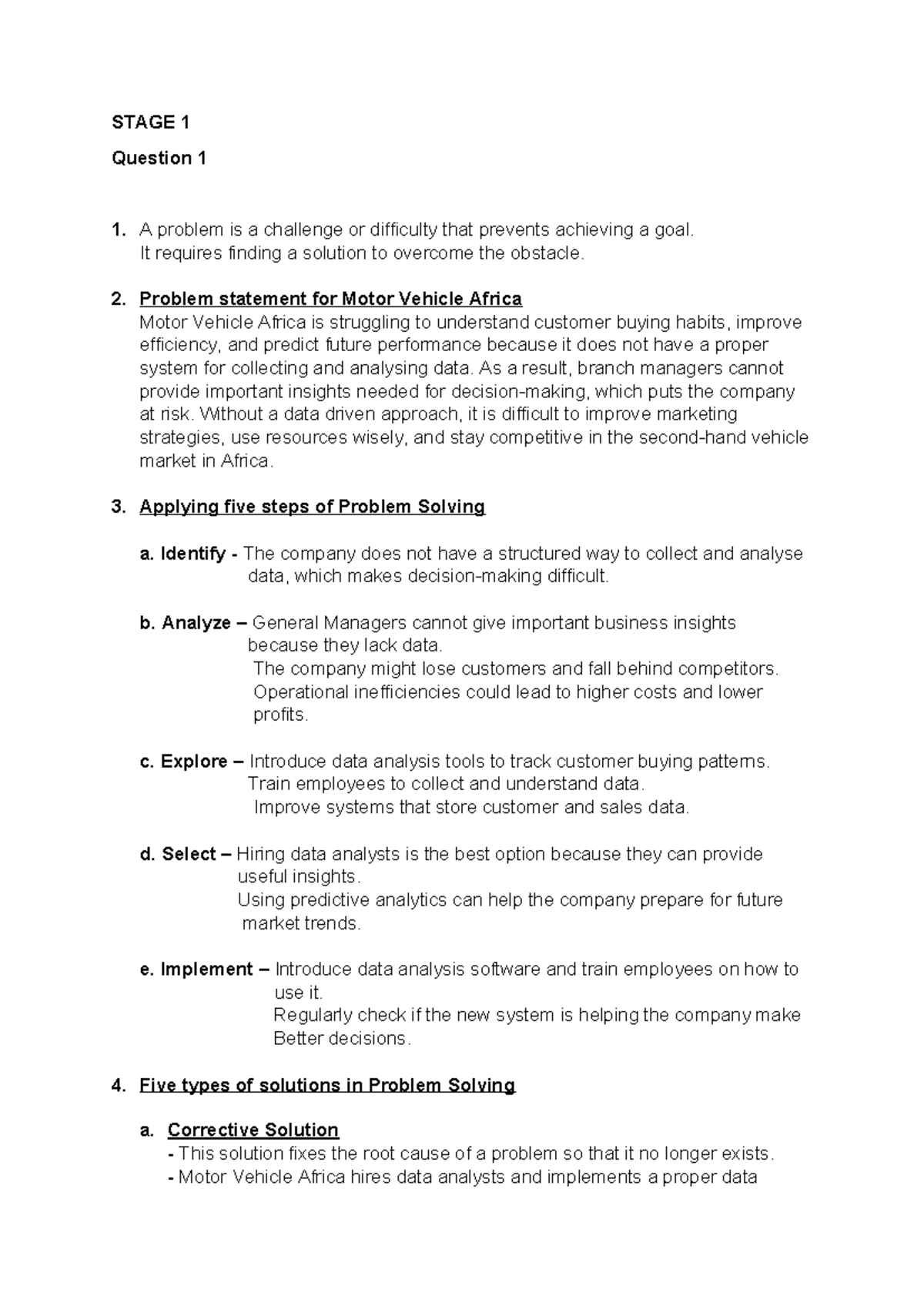 STAGE 1

Question 1

1. A problem is a challenge or difficulty that prevents achieving a goal.
It requires finding a solution to overcome the obstacle.

2. Problem statement for Motor Vehicle Africa
Motor Vehicle Africa is struggling to understand customer buying habits, improve efficiency, and predict future performance because it does not have a proper system for collecting and analysing data. As a result, branch managers cannot provide important insights needed for decision-making, which puts the company at risk. Without a data driven approach, it is difficult to improve marketing strategies, use resources wisely, and stay competitive in the second-hand vehicle market in Africa.

3. Applying five steps of Problem Solving

a. Identify - The company does not have a structured way to collect and analyse data, which makes decision-making difficult.

b. Analyze – General Managers cannot give important business insights because they lack data.
The company might lose customers and fall behind competitors.
Operational inefficiencies could lead to higher costs and lower profits.

c. Explore – Introduce data analysis tools to track customer buying patterns.
Train employees to collect and understand data.
Improve systems that store customer and sales data.

d. Select – Hiring data analysts is the best option because they can provide useful insights.
Using predictive analytics can help the company prepare for future market trends.

e. Implement – Introduce data analysis software and train employees on how to use it.
Regularly check if the new system is helping the company make Better decisions.

4. Five types of solutions in Problem Solving

a. Corrective Solution
- This solution fixes the root cause of a problem so that it no longer exists.
- Motor Vehicle Africa hires data analysts and implements a proper data